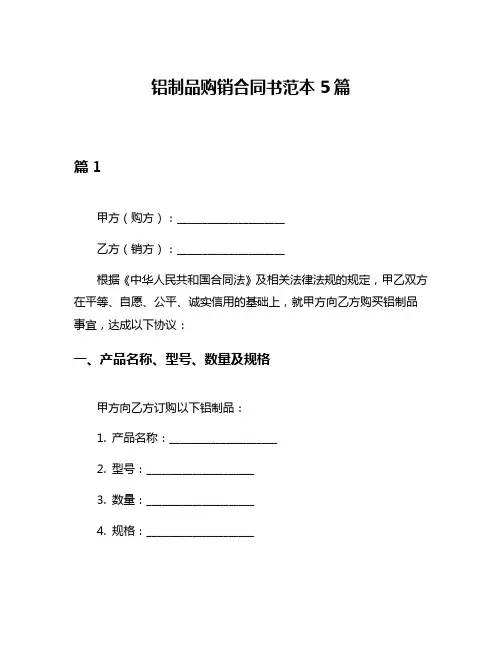 铝制品购销合同书范本 5 篇

篇 1

甲方（购方）：____________________

乙方（销方）：____________________

根据《中华人民共和国合同法》及相关法律法规的规定，甲乙双方在平等、自愿、公平、诚实信用的基础上，就甲方向乙方购买铝制品事宜，达成以下协议：

一、产品名称、型号、数量及规格

甲方向乙方订购以下铝制品：

1. 产品名称：____________________

2. 型号：____________________

3. 数量：____________________

4. 规格：____________________